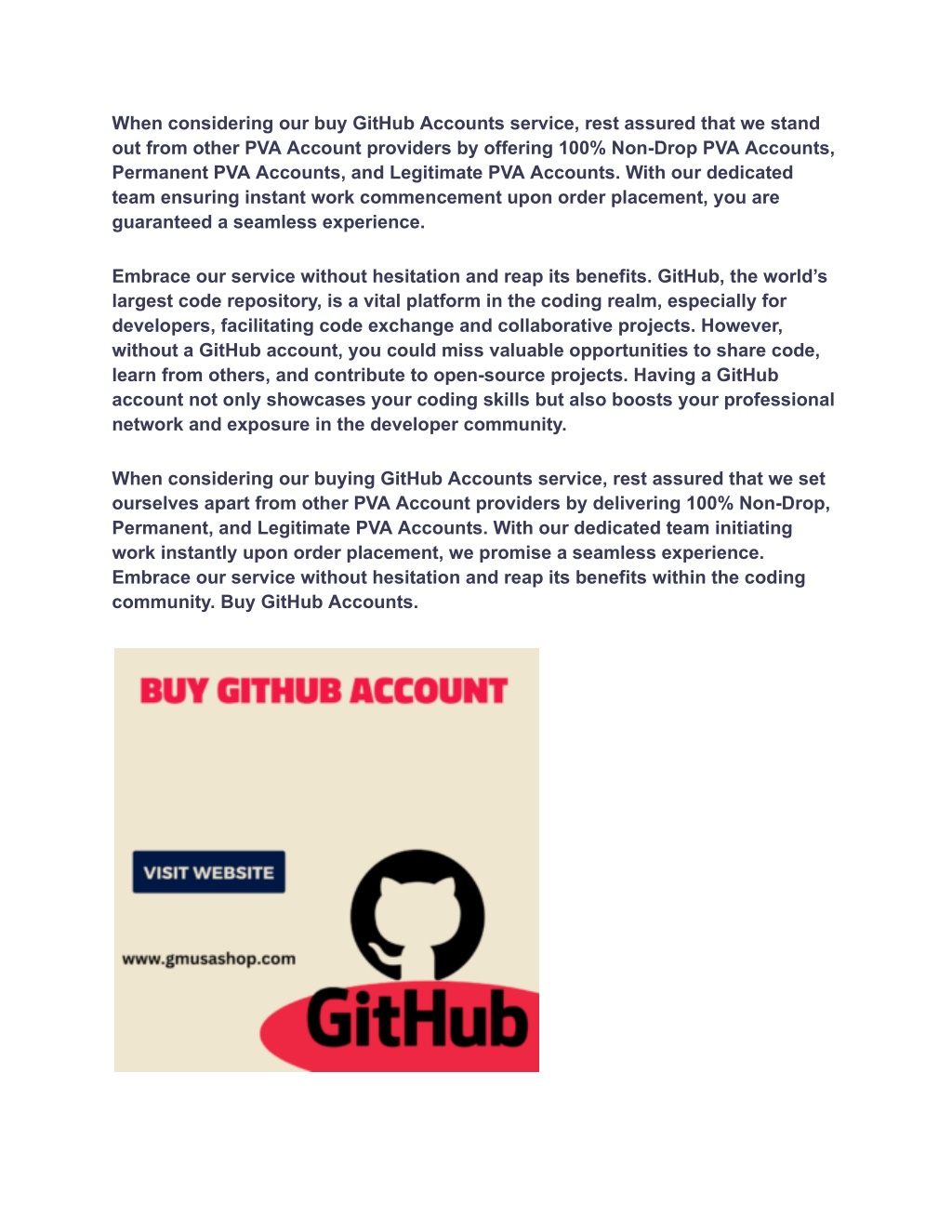 When considering our buy GitHub Accounts service, rest assured that we stand out from other PVA Account providers by offering 100% Non-Drop PVA Accounts, Permanent PVA Accounts, and Legitimate PVA Accounts. With our dedicated team ensuring instant work commencement upon order placement, you are guaranteed a seamless experience.

Embrace our service without hesitation and reap its benefits. GitHub, the world's largest code repository, is a vital platform in the coding realm, especially for developers, facilitating code exchange and collaborative projects. However, without a GitHub account, you could miss valuable opportunities to share code, learn from others, and contribute to open-source projects. Having a GitHub account not only showcases your coding skills but also boosts your professional network and exposure in the developer community.

When considering our buying GitHub Accounts service, rest assured that we set ourselves apart from other PVA Account providers by delivering 100% Non-Drop, Permanent, and Legitimate PVA Accounts. With our dedicated team initiating work instantly upon order placement, we promise a seamless experience. Embrace our service without hesitation and reap its benefits within the coding community. Buy GitHub Accounts.

BUY GITHUB ACCOUNT

VISIT WEBSITE

www.gmusashop.com

GitHub